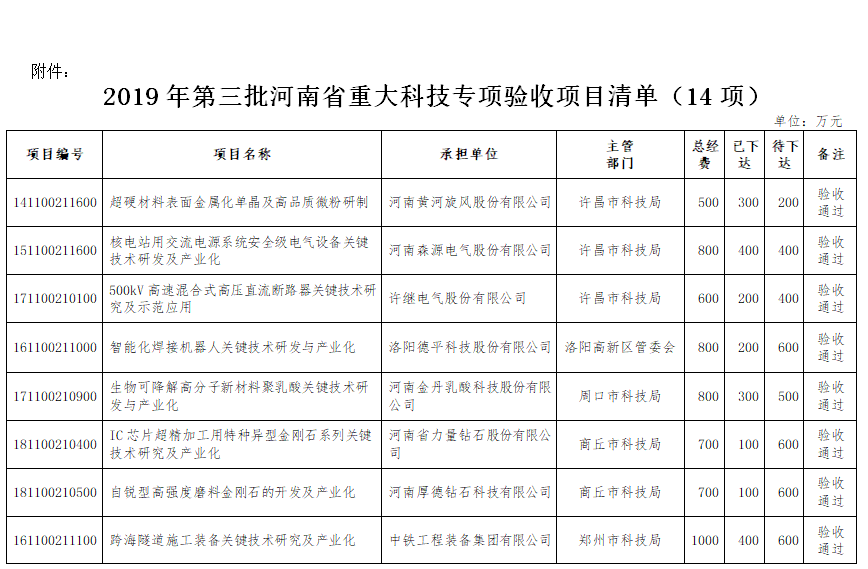 附件：

2019 年第三批河南省重大科技专项验收项目清单（14 项）

单位：万元

| 项目编号 | 项目名称 | 承担单位 | 主管部门 | 总经费 | 已下达 | 待下达 | 备注 |
|---|---|---|---|---|---|---|---|
| 141100211600 | 超硬材料表面金属化单晶及高品质微粉研制 | 河南黄河旋风股份有限公司 | 许昌市科技局 | 500 | 300 | 200 | 验收通过 |
| 151100211600 | 核电站用交流电源系统安全级电气设备关键技术研发及产业化 | 河南森源电气股份有限公司 | 许昌市科技局 | 800 | 400 | 400 | 验收通过 |
| 171100210100 | 500kV 高速混合式高压直流断路器关键技术研究及示范应用 | 许继电气股份有限公司 | 许昌市科技局 | 600 | 200 | 400 | 验收通过 |
| 161100211000 | 智能化焊接机器人关键技术研发与产业化 | 洛阳德平科技股份有限公司 | 洛阳高新区管委会 | 800 | 200 | 600 | 验收通过 |
| 171100210900 | 生物可降解高分子新材料聚乳酸关键技术研发与产业化 | 河南金丹乳酸科技股份有限公司 | 周口市科技局 | 800 | 300 | 500 | 验收通过 |
| 181100210400 | IC 芯片超精加工用特种异型金刚石系列关键技术研究及产业化 | 河南省力量钻石股份有限公司 | 商丘市科技局 | 700 | 100 | 600 | 验收通过 |
| 181100210500 | 自锐型高强度磨料金刚石的开发及产业化 | 河南厚德钻石科技有限公司 | 商丘市科技局 | 700 | 100 | 600 | 验收通过 |
| 161100211100 | 跨海隧道施工装备关键技术研究及产业化 | 中铁工程装备集团有限公司 | 郑州市科技局 | 1000 | 400 | 600 | 验收通过 |